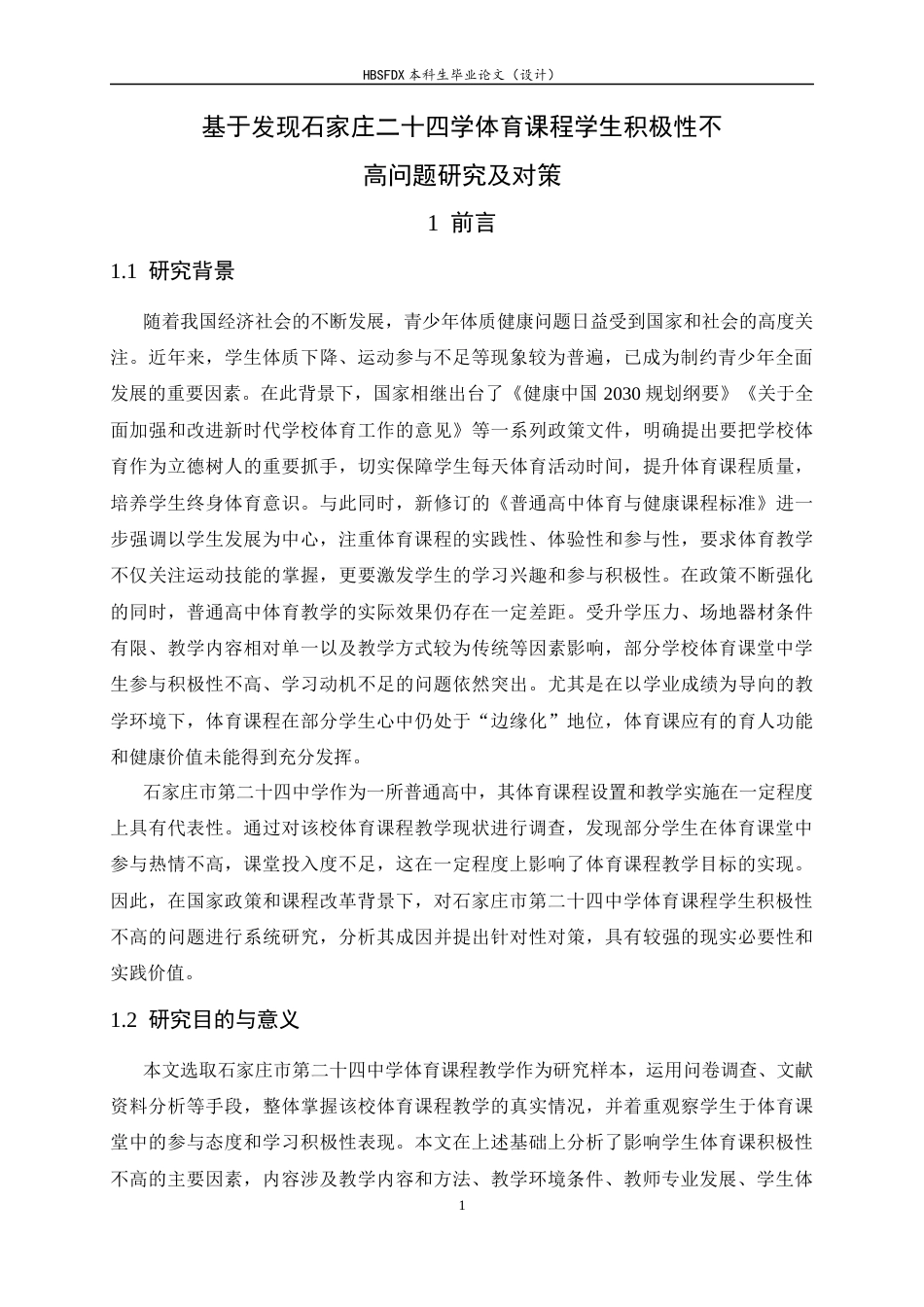 HBSFDX本科生毕业论文（设计）

基于发现石家庄二十四学体育课程学生积极性不高问题研究及对策

1 前言

1.1 研究背景

随着我国经济社会的不断发展，青少年体质健康问题日益受到国家和社会的高度关注。近年来，学生体质下降、运动参与不足等现象较为普遍，已成为制约青少年全面发展的重要因素。在此背景下，国家相继出台了《健康中国2030规划纲要》《关于全面加强和改进新时代学校体育工作的意见》等一系列政策文件，明确提出要把学校体育作为立德树人的重要抓手，切实保障学生每天体育活动时间，提升体育课程质量，培养学生终身体育意识。与此同时，新修订的《普通高中体育与健康课程标准》进一步强调以学生发展为中心，注重体育课程的实践性、体验性和参与性，要求体育教学不仅关注运动技能的掌握，更要激发学生的学习兴趣和参与积极性。在政策不断强化的同时，普通高中体育教学的实际效果仍存在一定差距。受升学压力、场地器材条件有限、教学内容相对单一以及教学方式较为传统等因素影响，部分学校体育课堂中学生参与积极性不高、学习动机不足的问题依然突出。尤其是在以学业成绩为导向的教学环境下，体育课程在部分学生心中仍处于“边缘化”地位，体育课应有的育人功能和健康价值未能得到充分发挥。

石家庄市第二十四中学作为一所普通高中，其体育课程设置和教学实施在一定程度上具有代表性。通过对该校体育课程教学现状进行调查，发现部分学生在体育课堂中参与热情不高，课堂投入度不足，这在一定程度上影响了体育课程教学目标的实现。因此，在国家政策和课程改革背景下，对石家庄市第二十四中学体育课程学生积极性不高的问题进行系统研究，分析其成因并提出针对性对策，具有较强的现实必要性和实践价值。

1.2 研究目的与意义

本文选取石家庄市第二十四中学体育课程教学作为研究样本，运用问卷调查、文献资料分析等手段，整体掌握该校体育课程教学的真实情况，并着重观察学生于体育课堂中的参与态度和学习积极性表现。本文在上述基础上分析了影响学生体育课积极性不高的主要因素，内容涉及教学内容和方法、教学环境条件、教师专业发展、学生体

1